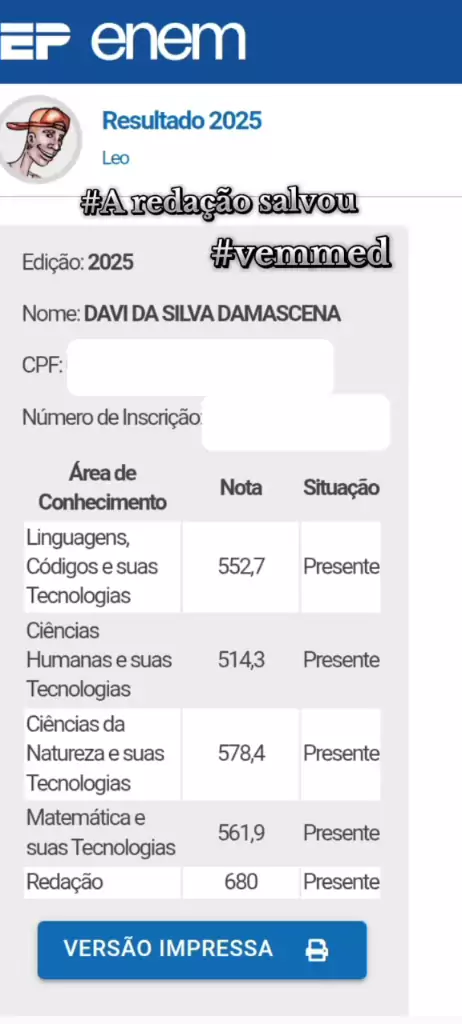 EP enem

Resultado 2025
Leo

#A redação salvou
#vemmed

Edição: 2025

Nome: DAVI DA SILVA DAMASCENA

CPF:

Número de Inscrição:

| Área de Conhecimento | Nota | Situação |
|---|---|---|
| Linguagens, Códigos e suas Tecnologias | 552,7 | Presente |
| Ciências Humanas e suas Tecnologias | 514,3 | Presente |
| Ciências da Natureza e suas Tecnologias | 578,4 | Presente |
| Matemática e suas Tecnologias | 561,9 | Presente |
| Redação | 680 | Presente |

VERSÃO IMPRESSA